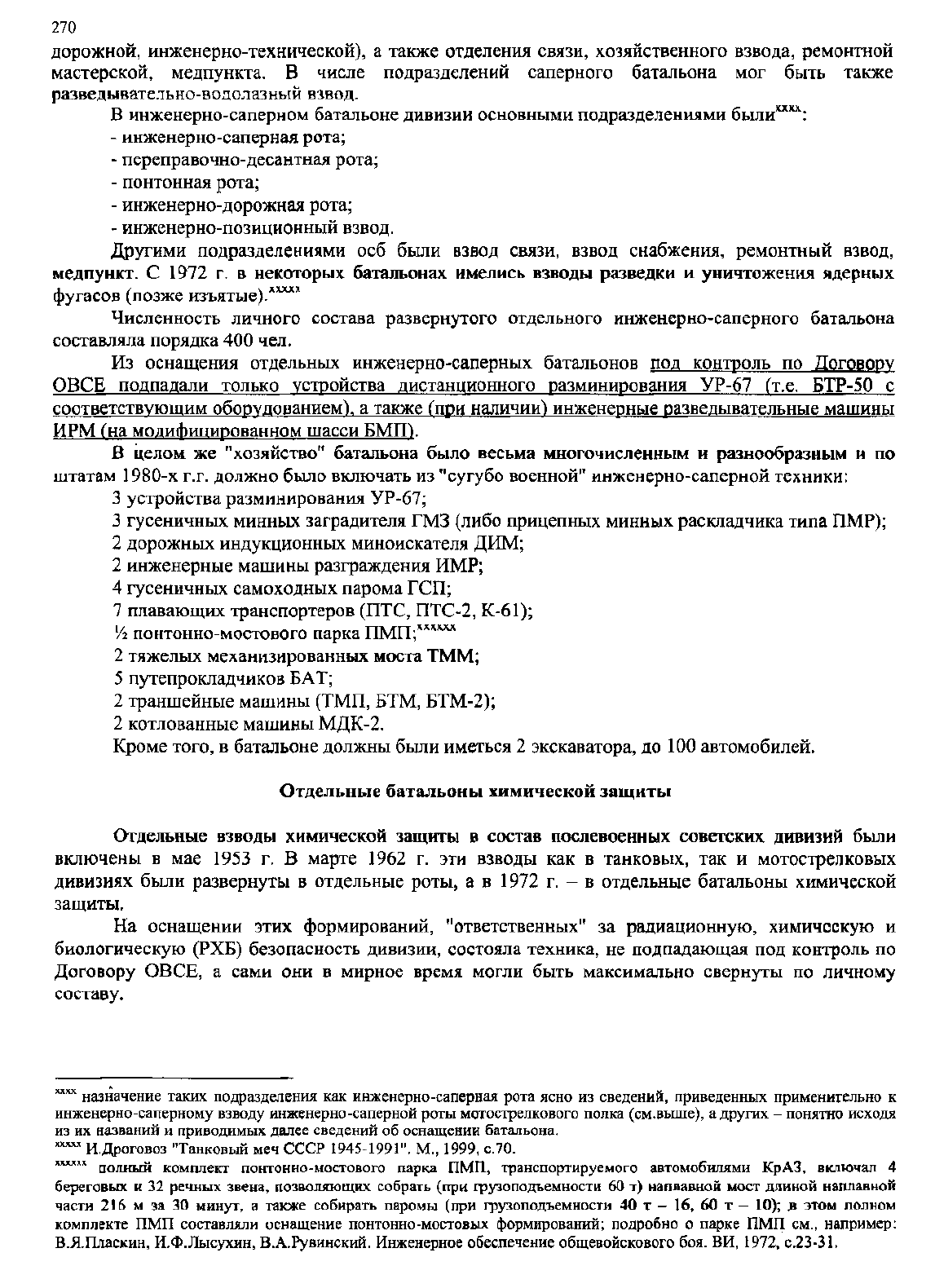 270
дорожной, инженерно-технической), а также отделения связи, хозяйственного взвода, ремонтной мастерской, медпункта. В числе подразделений саперного батальона мог быть также разведывательно-водолазный взвод.

В инженерно-саперном батальоне дивизии основными подразделениями были$^{xxxx}$:
- инженерно-саперная рота;
- переправочно-десантная рота;
- понтонная рота;
- инженерно-дорожная рота;
- инженерно-позиционный взвод.

Другими подразделениями осб были взвод связи, взвод снабжения, ремонтный взвод, медпункт. С 1972 г. в некоторых батальонах имелись взводы разведки и уничтожения ядерных фугасов (позже изъятые).$^{xxxxx}$

Численность личного состава развернутого отдельного инженерно-саперного батальона составляла порядка 400 чел.

Из оснащения отдельных инженерно-саперных батальонов под контроль по Договору ОВСЕ подпадали только устройства дистанционного разминирования УР-67 (т.е. БТР-50 с соответствующим оборудованием), а также (при наличии) инженерные разведывательные машины ИРМ (на модифицированном шасси БМП).

В целом же "хозяйство" батальона было весьма многочисленным и разнообразным и по штатам 1980-х г.г. должно было включать из "сугубо военной" инженерно-саперной техники:
3 устройства разминирования УР-67;
3 гусеничных минных заградителя ГМЗ (либо прицепных минных раскладчика типа ПМР);
2 дорожных индукционных миноискателя ДИМ;
2 инженерные машины разграждения ИМР;
4 гусеничных самоходных парома ГСП;
7 плавающих транспортеров (ПТС, ПТС-2, К-61);
½ понтонно-мостового парка ПМП;$^{xxxxxx}$
2 тяжелых механизированных моста ТММ;
5 путепрокладчиков БАТ;
2 траншейные машины (ТМП, БТМ, БТМ-2);
2 котлованные машины МДК-2.
Кроме того, в батальоне должны были иметься 2 экскаватора, до 100 автомобилей.

Отдельные батальоны химической защиты

Отдельные взводы химической защиты в состав послевоенных советских дивизий были включены в мае 1953 г. В марте 1962 г. эти взводы как в танковых, так и мотострелковых дивизиях были развернуты в отдельные роты, а в 1972 г. – в отдельные батальоны химической защиты.

На оснащении этих формирований, "ответственных" за радиационную, химическую и биологическую (РХБ) безопасность дивизии, состояла техника, не подпадающая под контроль по Договору ОВСЕ, а сами они в мирное время могли быть максимально свернуты по личному составу.

$^{xxxx}$ назначение таких подразделения как инженерно-саперная рота ясно из сведений, приведенных применительно к инженерно-саперному взводу инженерно-саперной роты мотострелкового полка (см.выше), а других – понятно исходя из их названий и приводимых далее сведений об оснащении батальона.
$^{xxxxx}$ И.Дроговоз "Танковый меч СССР 1945-1991". М., 1999, с.70.
$^{xxxxxx}$ полный комплект понтонно-мостового парка ПМП, транспортируемого автомобилями КрАЗ, включал 4 береговых и 32 речных звена, позволяющих собрать (при грузоподъемности 60 т) наплавной мост длиной наплавной части 216 м за 30 минут, а также собирать паромы (при грузоподъемности 40 т – 16, 60 т – 10); в этом полном комплекте ПМП составляли оснащение понтонно-мостовых формирований; подробно о парке ПМП см., например: В.Я.Пласкин, И.Ф.Лысухин, В.А.Рувинский. Инженерное обеспечение общевойскового боя. ВИ, 1972, с.23-31.